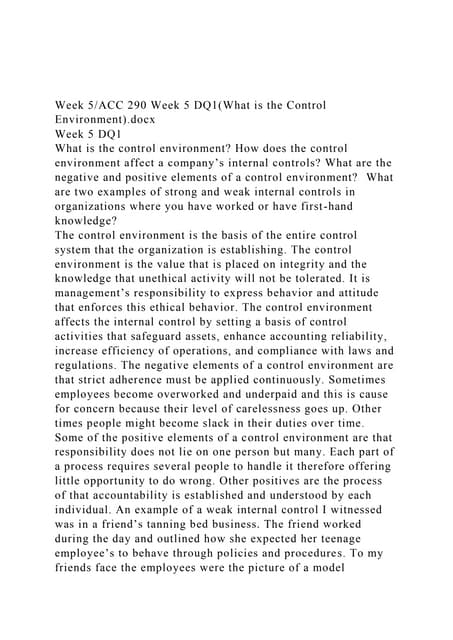 Week 5/ACC 290 Week 5 DQ1(What is the Control Environment).docx
Week 5 DQ1
What is the control environment? How does the control environment affect a company's internal controls? What are the negative and positive elements of a control environment? What are two examples of strong and weak internal controls in organizations where you have worked or have first-hand knowledge?
The control environment is the basis of the entire control system that the organization is establishing. The control environment is the value that is placed on integrity and the knowledge that unethical activity will not be tolerated. It is management's responsibility to express behavior and attitude that enforces this ethical behavior. The control environment affects the internal control by setting a basis of control activities that safeguard assets, enhance accounting reliability, increase efficiency of operations, and compliance with laws and regulations. The negative elements of a control environment are that strict adherence must be applied continuously. Sometimes employees become overworked and underpaid and this is cause for concern because their level of carelessness goes up. Other times people might become slack in their duties over time. Some of the positive elements of a control environment are that responsibility does not lie on one person but many. Each part of a process requires several people to handle it therefore offering little opportunity to do wrong. Other positives are the process of that accountability is established and understood by each individual. An example of a weak internal control I witnessed was in a friend's tanning bed business. The friend worked during the day and outlined how she expected her teenage employee's to behave through policies and procedures. To my friends face the employees were the picture of a model